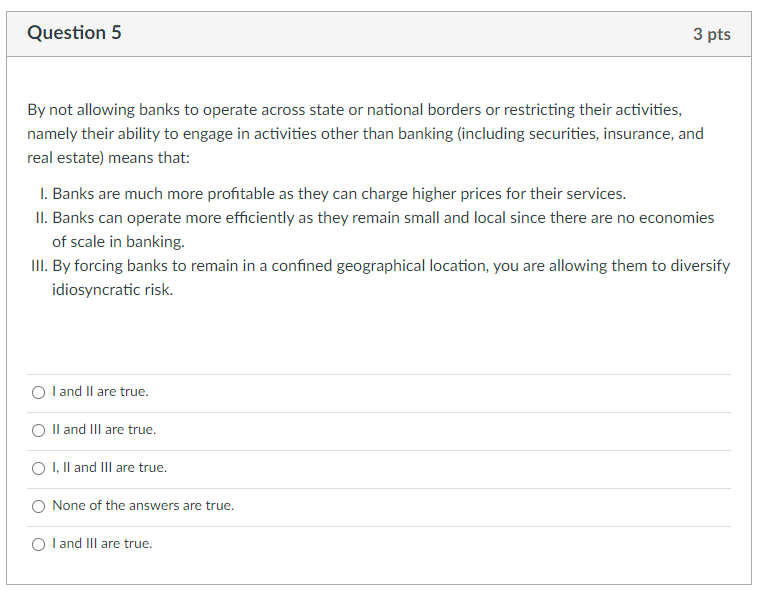 Question 5

3 pts

By not allowing banks to operate across state or national borders or restricting their activities, namely their ability to engage in activities other than banking (including securities, insurance, and real estate) means that:

I. Banks are much more profitable as they can charge higher prices for their services.
II. Banks can operate more efficiently as they remain small and local since there are no economies of scale in banking.
III. By forcing banks to remain in a confined geographical location, you are allowing them to diversify idiosyncratic risk.

I and II are true.

II and III are true.

I, II and III are true.

None of the answers are true.

I and III are true.